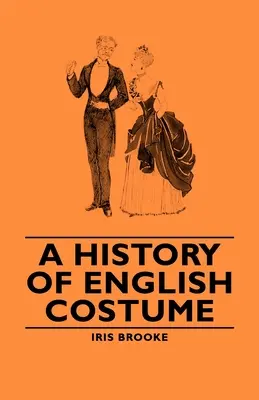 A HISTORY OF ENGLISH COSTUME

IRIS BROOKE